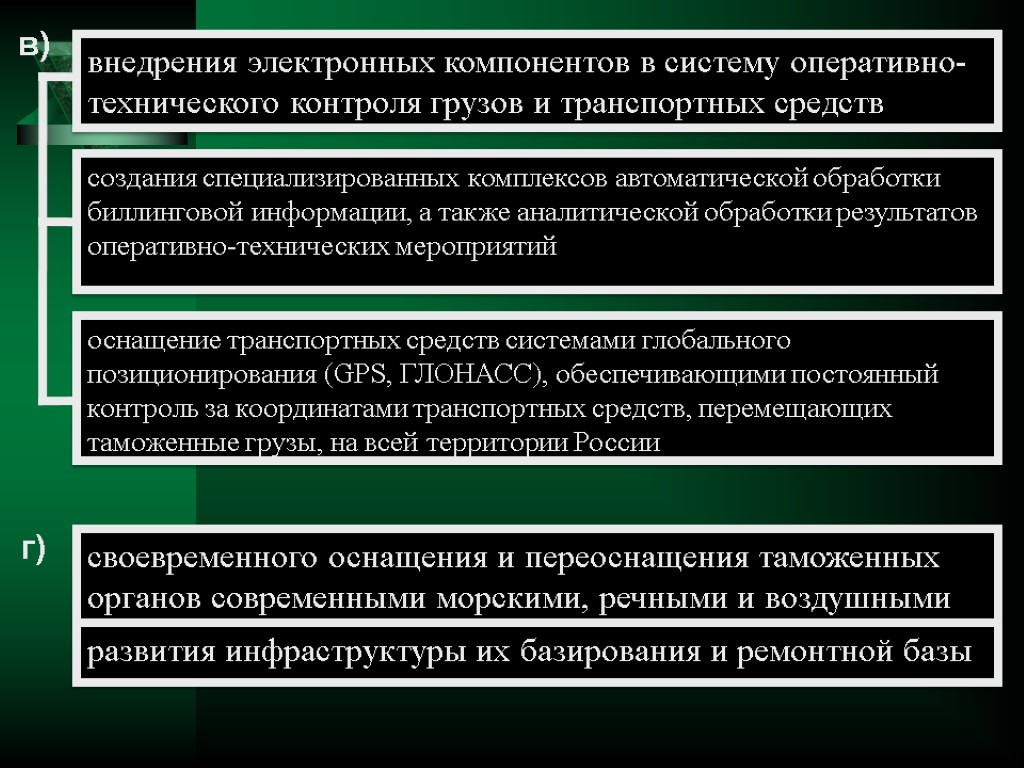 в)

внедрения электронных компонентов в систему оперативно-технического контроля грузов и транспортных средств

создания специализированных комплексов автоматической обработки биллинговой информации, а также аналитической обработки результатов оперативно-технических мероприятий

оснащение транспортных средств системами глобального позиционирования (GPS, ГЛОНАСС), обеспечивающими постоянный контроль за координатами транспортных средств, перемещающих таможенные грузы, на всей территории России

г)

своевременного оснащения и переоснащения таможенных органов современными морскими, речными и воздушными

развития инфраструктуры их базирования и ремонтной базы